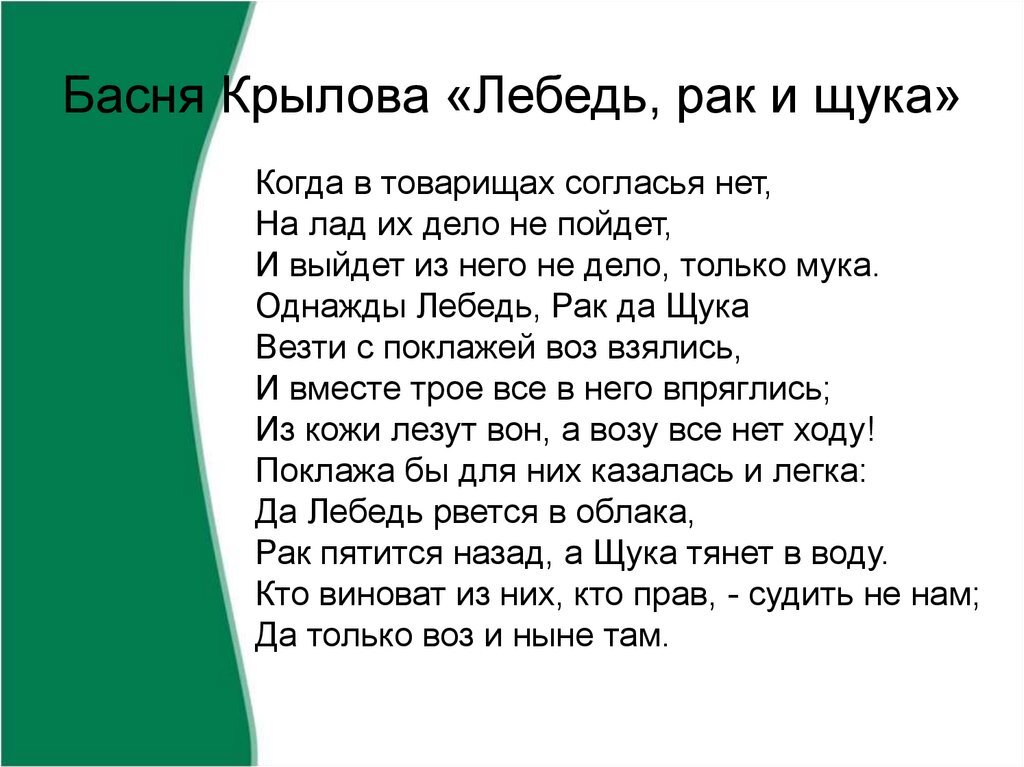 Басня Крылова «Лебедь, рак и щука»

Когда в товарищах согласья нет,
На лад их дело не пойдет,
И выйдет из него не дело, только мука.
Однажды Лебедь, Рак да Щука
Везти с поклажей воз взялись,
И вместе трое все в него впряглись;
Из кожи лезут вон, а возу все нет ходу!
Поклажа бы для них казалась и легка:
Да Лебедь рвется в облака,
Рак пятится назад, а Щука тянет в воду.
Кто виноват из них, кто прав, - судить не нам;
Да только воз и ныне там.